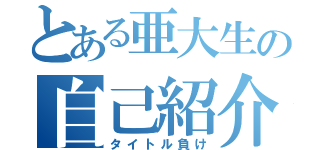 とある亜大生の
自己紹介
タイトル負け